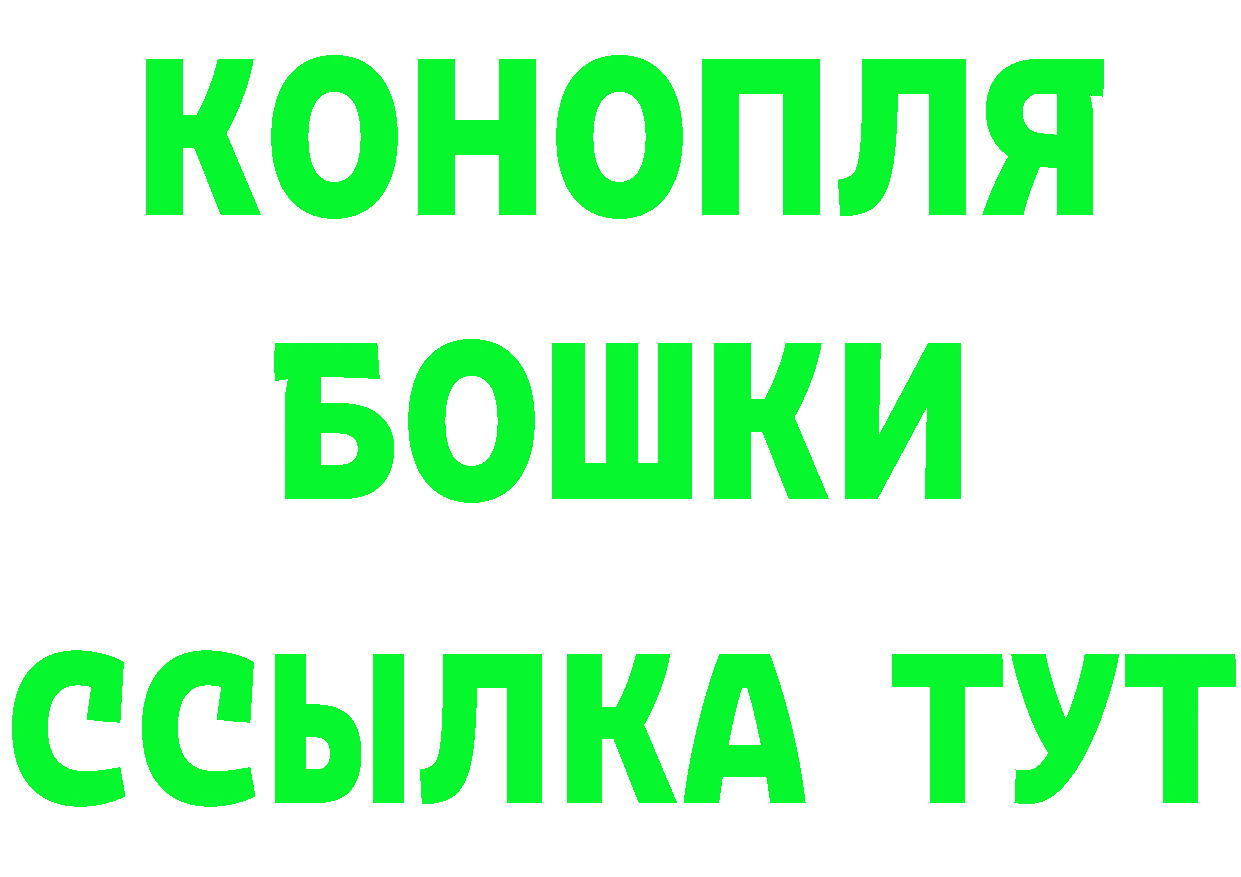 КОНОПЛЯ
БОШКИ
ССЫЛКА ТУТ